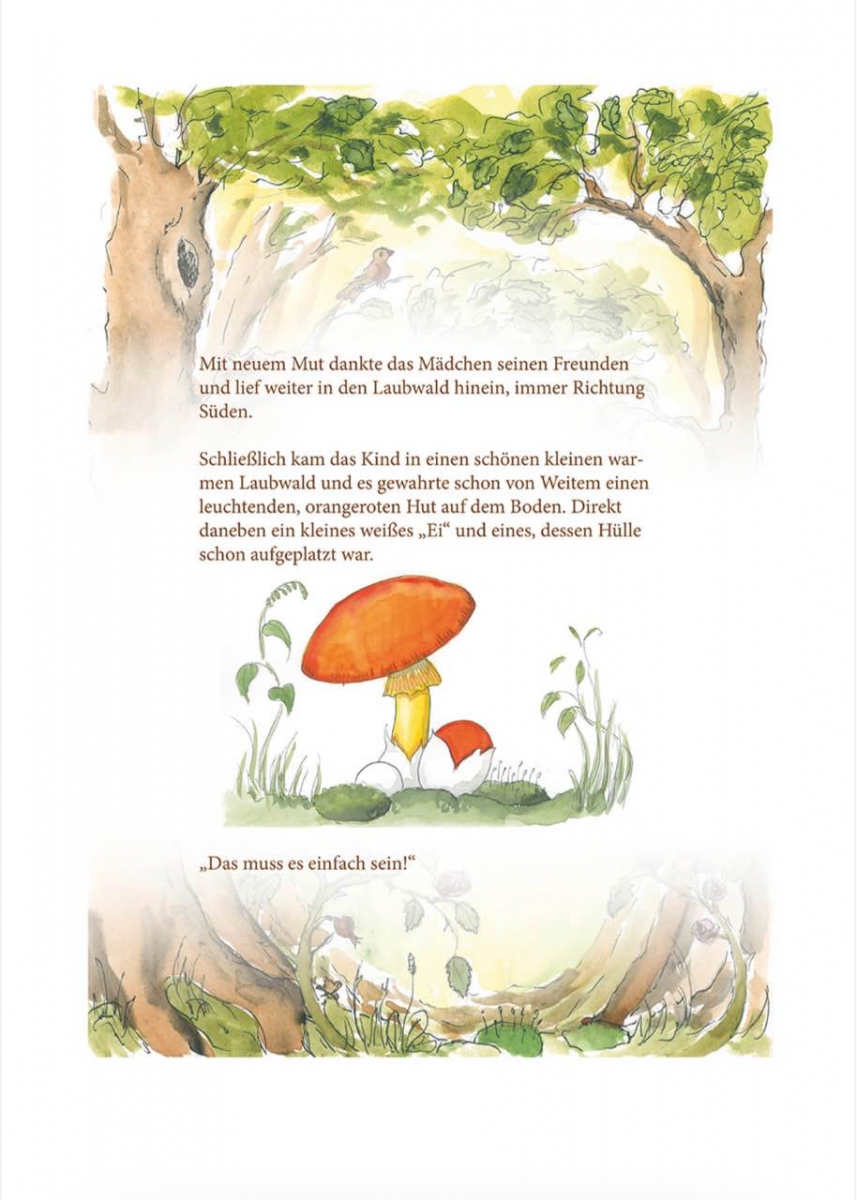 Mit neuem Mut dankte das Mädchen seinen Freunden und lief weiter in den Laubwald hinein, immer Richtung Süden.

Schließlich kam das Kind in einen schönen kleinen warmen Laubwald und es gewahrte schon von Weitem einen leuchtenden, orangeroten Hut auf dem Boden. Direkt daneben ein kleines weißes „Ei“ und eines, dessen Hülle schon aufgeplatzt war.

„Das muss es einfach sein!“